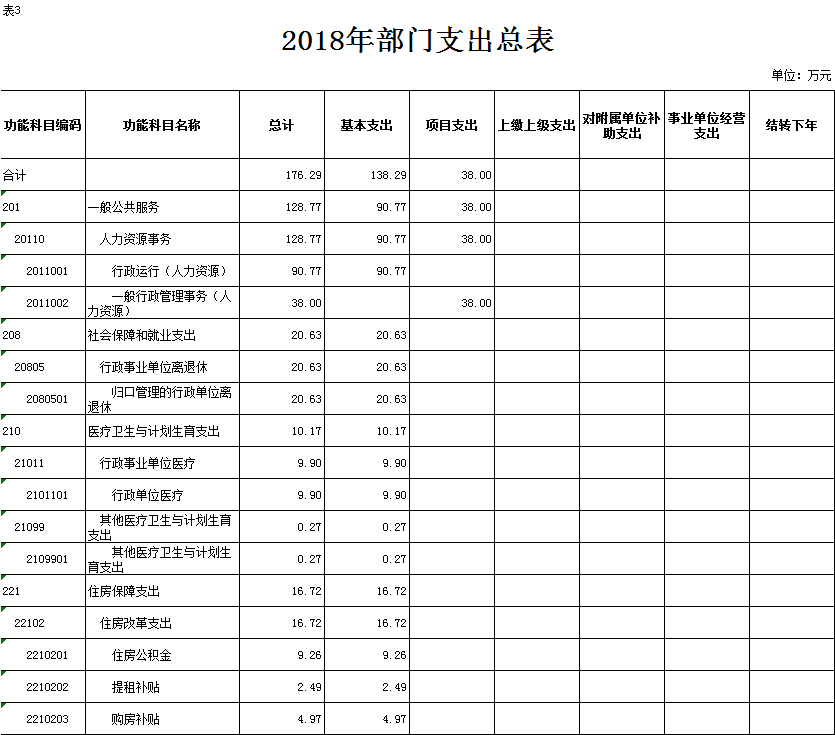 表3

2018年部门支出总表

单位：万元

| 功能科目编码 | 功能科目名称 | 总计 | 基本支出 | 项目支出 | 上缴上级支出 | 对附属单位补助支出 | 事业单位经营支出 | 结转下年 |
|---|---|---|---|---|---|---|---|---|
| 合计 | | 176.29 | 138.29 | 38.00 | | | | |
| 201 | 一般公共服务 | 128.77 | 90.77 | 38.00 | | | | |
| 20110 | 人力资源事务 | 128.77 | 90.77 | 38.00 | | | | |
| 2011001 | 行政运行（人力资源） | 90.77 | 90.77 | | | | | |
| 2011002 | 一般行政管理事务（人力资源） | 38.00 | | 38.00 | | | | |
| 208 | 社会保障和就业支出 | 20.63 | 20.63 | | | | | |
| 20805 | 行政事业单位离退休 | 20.63 | 20.63 | | | | | |
| 2080501 | 归口管理的行政单位离退休 | 20.63 | 20.63 | | | | | |
| 210 | 医疗卫生与计划生育支出 | 10.17 | 10.17 | | | | | |
| 21011 | 行政事业单位医疗 | 9.90 | 9.90 | | | | | |
| 2101101 | 行政单位医疗 | 9.90 | 9.90 | | | | | |
| 21099 | 其他医疗卫生与计划生育支出 | 0.27 | 0.27 | | | | | |
| 2109901 | 其他医疗卫生与计划生育支出 | 0.27 | 0.27 | | | | | |
| 221 | 住房保障支出 | 16.72 | 16.72 | | | | | |
| 22102 | 住房改革支出 | 16.72 | 16.72 | | | | | |
| 2210201 | 住房公积金 | 9.26 | 9.26 | | | | | |
| 2210202 | 提租补贴 | 2.49 | 2.49 | | | | | |
| 2210203 | 购房补贴 | 4.97 | 4.97 | | | | | |